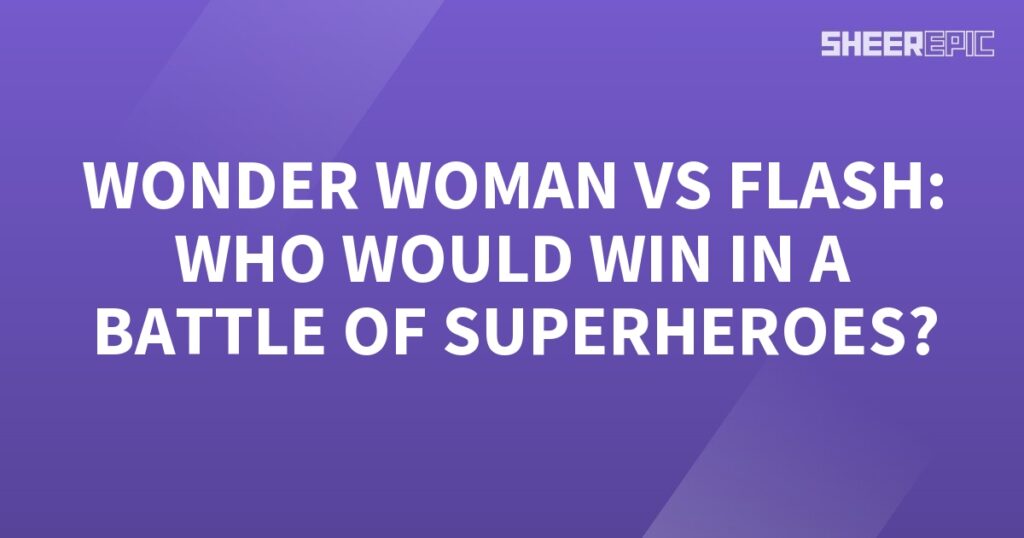 SHEEREPIC

WONDER WOMAN VS FLASH: WHO WOULD WIN IN A BATTLE OF SUPERHEROES?